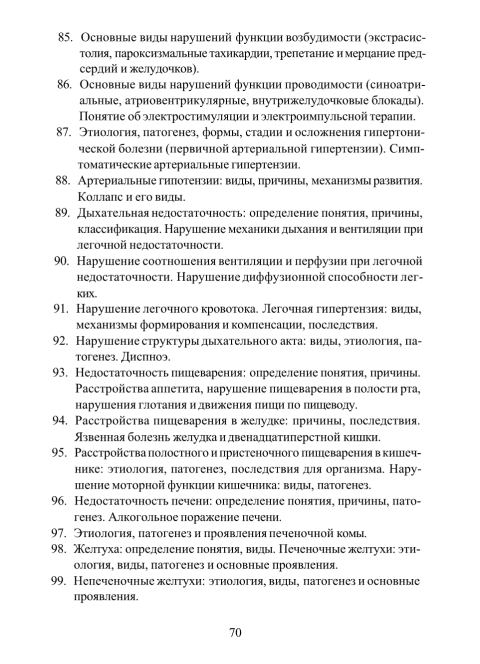 85. Основные виды нарушений функции возбудимости (экстрасистолия, пароксизмальные тахикардии, трепетание и мерцание предсердий и желудочков).

86. Основные виды нарушений функции проводимости (синоатриальные, атриовентрикулярные, внутрижелудочковые блокады). Понятие об электростимуляции и электроимпульсной терапии.

87. Этиология, патогенез, формы, стадии и осложнения гипертонической болезни (первичной артериальной гипертензии). Симптоматические артериальные гипертензии.

88. Артериальные гипотензии: виды, причины, механизмы развития. Коллапс и его виды.

89. Дыхательная недостаточность: определение понятия, причины, классификация. Нарушение механики дыхания и вентиляции при легочной недостаточности.

90. Нарушение соотношения вентиляции и перфузии при легочной недостаточности. Нарушение диффузионной способности легких.

91. Нарушение легочного кровотока. Легочная гипертензия: виды, механизмы формирования и компенсации, последствия.

92. Нарушение структуры дыхательного акта: виды, этиология, патогенез. Диспноэ.

93. Недостаточность пищеварения: определение понятия, причины. Расстройства аппетита, нарушение пищеварения в полости рта, нарушения глотания и движения пищи по пищеводу.

94. Расстройства пищеварения в желудке: причины, последствия. Язвенная болезнь желудка и двенадцатиперстной кишки.

95. Расстройства полостного и пристеночного пищеварения в кишечнике: этиология, патогенез, последствия для организма. Нарушение моторной функции кишечника: виды, патогенез.

96. Недостаточность печени: определение понятия, причины, патогенез. Алкогольное поражение печени.

97. Этиология, патогенез и проявления печеночной комы.

98. Желтуха: определение понятия, виды. Печеночные желтухи: этиология, виды, патогенез и основные проявления.

99. Непеченочные желтухи: этиология, виды, патогенез и основные проявления.

70